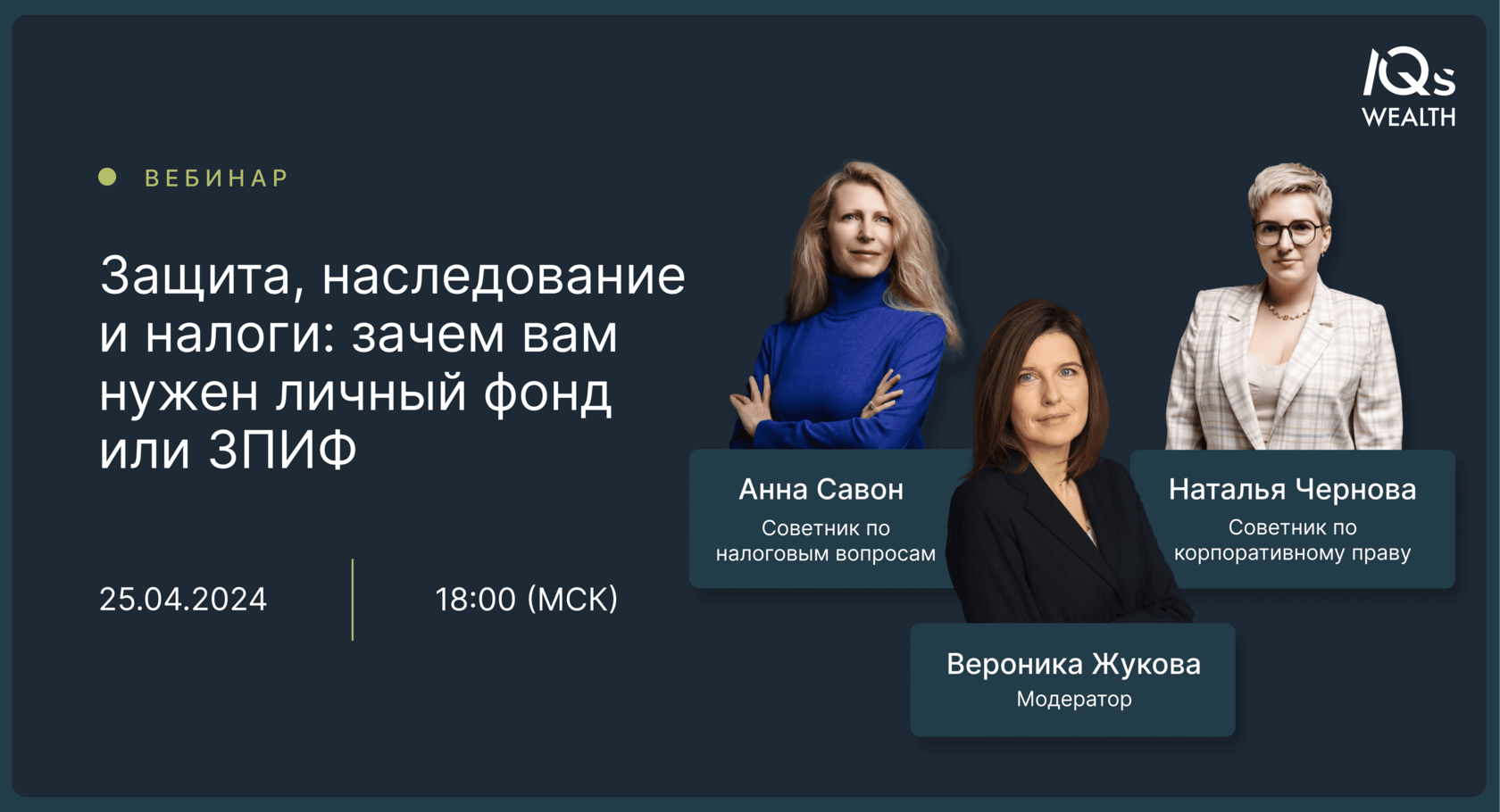 IQs WEALTH

ВЕБИНАР

Защита, наследование и налоги: зачем вам нужен личный фонд или ЗПИФ

25.04.2024

18:00 (МСК)

Анна Савон
Советник по налоговым вопросам

Наталья Чернова
Советник по корпоративному праву

Вероника Жукова
Модератор